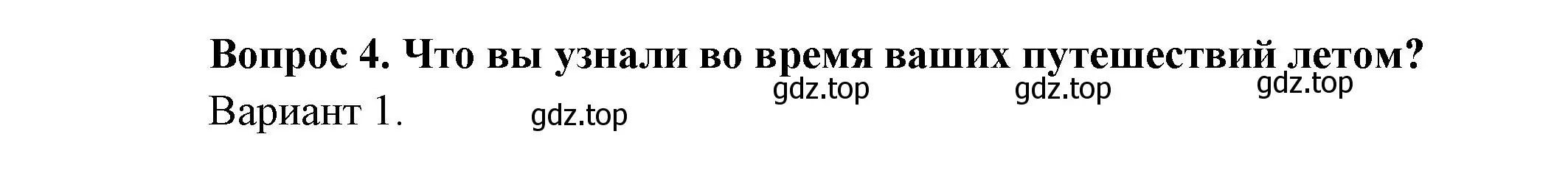 Вопрос 4. Что вы узнали во время ваших путешествий летом?
gdz.top gdz.top gdz.top
Вариант 1. gdz.top